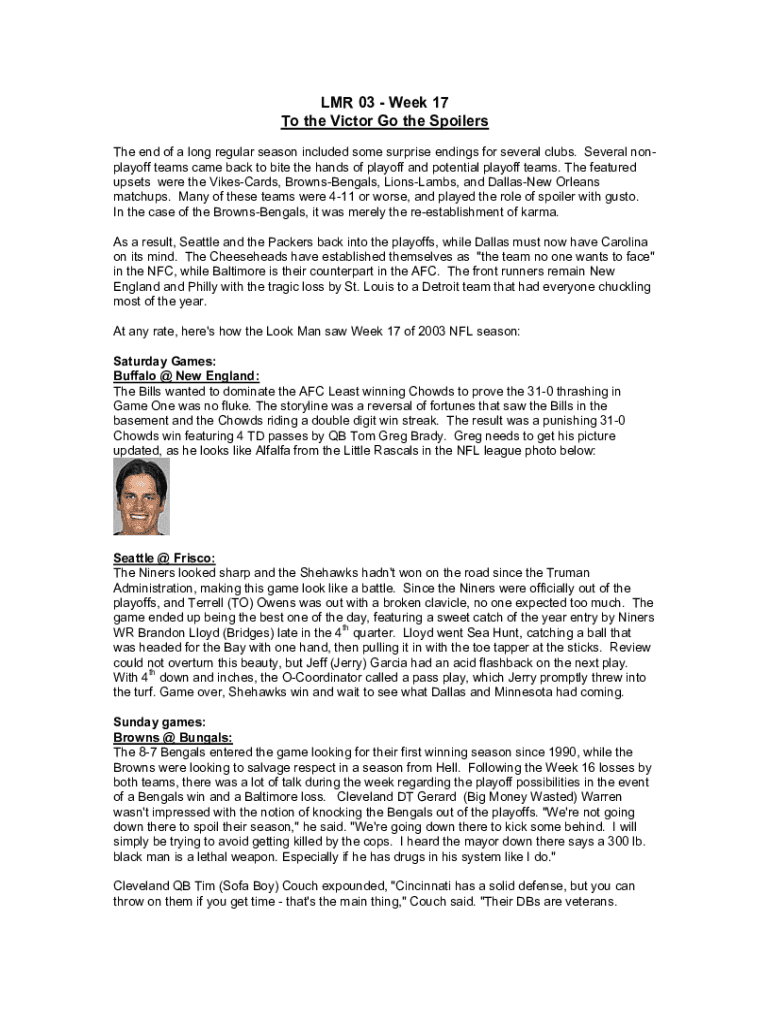 LMR 03 - Week 17
To the Victor Go the Spoilers

The end of a long regular season included some surprise endings for several clubs. Several non-playoff teams came back to bite the hands of playoff and potential playoff teams. The featured upsets were the Vikes-Cards, Browns-Bengals, Lions-Lambs, and Dallas-New Orleans matchups. Many of these teams were 4-11 or worse, and played the role of spoiler with gusto. In the case of the Browns-Bengals, it was merely the re-establishment of karma.

As a result, Seattle and the Packers back into the playoffs, while Dallas must now have Carolina on its mind. The Cheeseheads have established themselves as "the team no one wants to face" in the NFC, while Baltimore is their counterpart in the AFC. The front runners remain New England and Philly with the tragic loss by St. Louis to a Detroit team that had everyone chuckling most of the year.

At any rate, here's how the Look Man saw Week 17 of 2003 NFL season:

Saturday Games:
Buffalo @ New England:
The Bills wanted to dominate the AFC Least winning Chowds to prove the 31-0 thrashing in Game One was no fluke. The storyline was a reversal of fortunes that saw the Bills in the basement and the Chowds riding a double digit win streak. The result was a punishing 31-0 Chowds win featuring 4 TD passes by QB Tom Greg Brady. Greg needs to get his picture updated, as he looks like Alfalfa from the Little Rascals in the NFL league photo below:

Seattle @ Frisco:
The Niners looked sharp and the Shehawks hadn't won on the road since the Truman Administration, making this game look like a battle. Since the Niners were officially out of the playoffs, and Terrell (TO) Owens was out with a broken clavicle, no one expected too much. The game ended up being the best one of the day, featuring a sweet catch of the year entry by Niners WR Brandon Lloyd (Bridges) late in the 4$^{th}$ quarter. Lloyd went Sea Hunt, catching a ball that was headed for the Bay with one hand, then pulling it in with the toe tapper at the sticks. Review could not overturn this beauty, but Jeff (Jerry) Garcia had an acid flashback on the next play. With 4$^{th}$ down and inches, the O-Coordinator called a pass play, which Jerry promptly threw into the turf. Game over, Shehawks win and wait to see what Dallas and Minnesota had coming.

Sunday games:
Browns @ Bungals:
The 8-7 Bengals entered the game looking for their first winning season since 1990, while the Browns were looking to salvage respect in a season from Hell. Following the Week 16 losses by both teams, there was a lot of talk during the week regarding the playoff possibilities in the event of a Bengals win and a Baltimore loss. Cleveland DT Gerard (Big Money Wasted) Warren wasn't impressed with the notion of knocking the Bengals out of the playoffs. "We're not going down there to spoil their season," he said. "We're going down there to kick some behind. I will simply be trying to avoid getting killed by the cops. I heard the mayor down there says a 300 lb. black man is a lethal weapon. Especially if he has drugs in his system like I do."

Cleveland QB Tim (Sofa Boy) Couch expounded, "Cincinnati has a solid defense, but you can throw on them if you get time - that's the main thing," Couch said. "Their DBs are veterans.